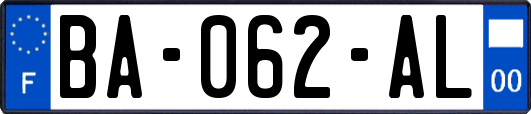 F
BA-062-AL
00